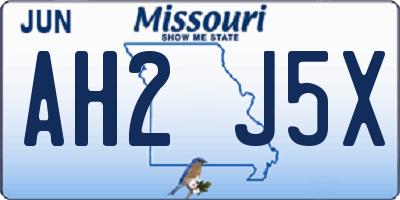 JUN

Missouri
SHOW ME STATE

AH2 J5X